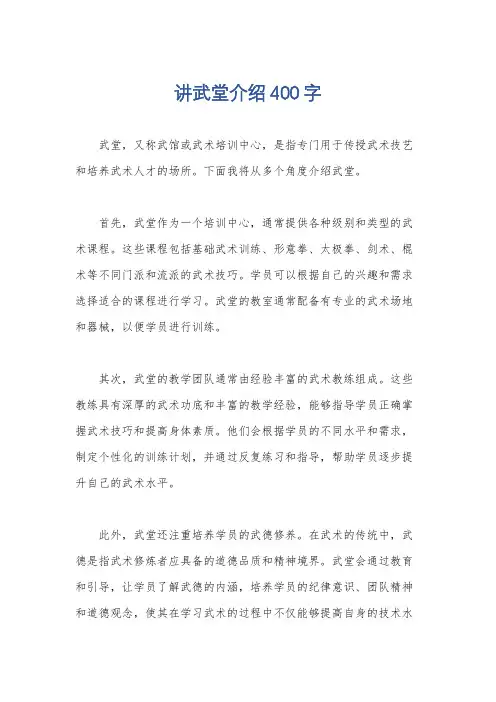 讲武堂介绍400字

武堂，又称武馆或武术培训中心，是指专门用于传授武术技艺和培养武术人才的场所。下面我将从多个角度介绍武堂。

首先，武堂作为一个培训中心，通常提供各种级别和类型的武术课程。这些课程包括基础武术训练、形意拳、太极拳、剑术、棍术等不同门派和流派的武术技巧。学员可以根据自己的兴趣和需求选择适合的课程进行学习。武堂的教室通常配备有专业的武术场地和器械，以便学员进行训练。

其次，武堂的教学团队通常由经验丰富的武术教练组成。这些教练具有深厚的武术功底和丰富的教学经验，能够指导学员正确掌握武术技巧和提高身体素质。他们会根据学员的不同水平和需求，制定个性化的训练计划，并通过反复练习和指导，帮助学员逐步提升自己的武术水平。

此外，武堂还注重培养学员的武德修养。在武术的传统中，武德是指武术修炼者应具备的道德品质和精神境界。武堂会通过教育和引导，让学员了解武德的内涵，培养学员的纪律意识、团队精神和道德观念，使其在学习武术的过程中不仅能够提高自身的技术水